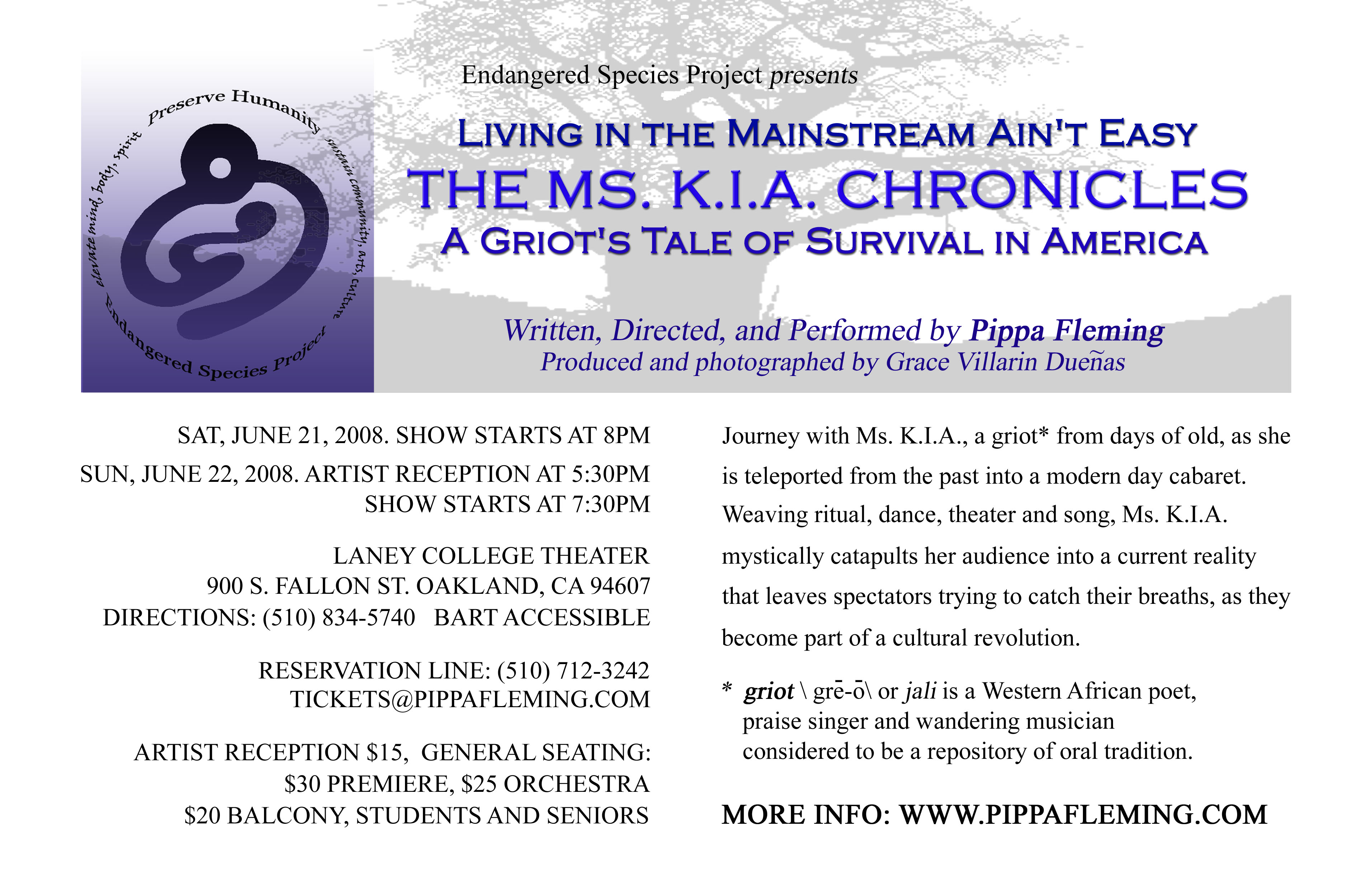 Preserve Humanity
sustain community, arts, culture
Endangered Species Project
elevate mind, body, spirit

Endangered Species Project presents

LIVING IN THE MAINSTREAM AIN'T EASY
THE MS. K.I.A. CHRONICLES
A GRIOT'S TALE OF SURVIVAL IN AMERICA

Written, Directed, and Performed by Pippa Fleming
Produced and photographed by Grace Villarin Dueñas

SAT, JUNE 21, 2008. SHOW STARTS AT 8PM

SUN, JUNE 22, 2008. ARTIST RECEPTION AT 5:30PM
SHOW STARTS AT 7:30PM

LANEY COLLEGE THEATER
900 S. FALLON ST. OAKLAND, CA 94607
DIRECTIONS: (510) 834-5740 BART ACCESSIBLE

RESERVATION LINE: (510) 712-3242
TICKETS@PIPPAFLEMING.COM

ARTIST RECEPTION $15, GENERAL SEATING:
$30 PREMIERE, $25 ORCHESTRA
$20 BALCONY, STUDENTS AND SENIORS

Journey with Ms. K.I.A., a griot* from days of old, as she is teleported from the past into a modern day cabaret. Weaving ritual, dance, theater and song, Ms. K.I.A. mystically catapults her audience into a current reality that leaves spectators trying to catch their breaths, as they become part of a cultural revolution.

* griot \ grē-ō\ or jali is a Western African poet, praise singer and wandering musician considered to be a repository of oral tradition.

MORE INFO: WWW.PIPPAFLEMING.COM